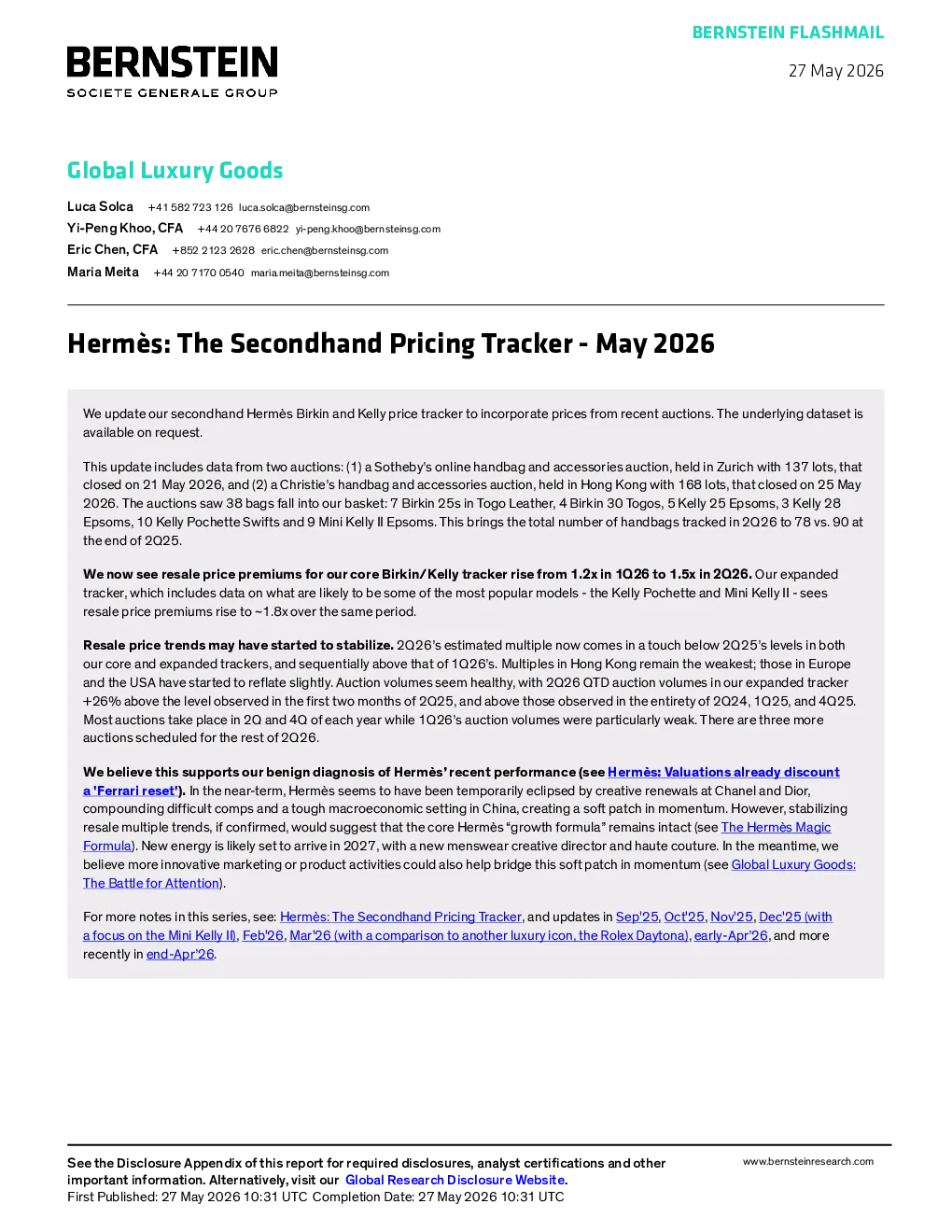 BERNSTEIN FLASHMAIL

BERNSTEIN
SOCIETE GENERALE GROUP

27 May 2026

Global Luxury Goods

Luca Solca +41 582 723 126 luca.solca@bernsteinsg.com
Yi-Peng Khoo, CFA +44 20 7676 6822 yi-peng.khoo@bernsteinsg.com
Eric Chen, CFA +852 2123 2628 eric.chen@bernsteinsg.com
Maria Meita +44 20 7170 0540 maria.meita@bernsteinsg.com

Hermès: The Secondhand Pricing Tracker - May 2026

We update our secondhand Hermès Birkin and Kelly price tracker to incorporate prices from recent auctions. The underlying dataset is available on request.

This update includes data from two auctions: (1) a Sotheby's online handbag and accessories auction, held in Zurich with 137 lots, that closed on 21 May 2026, and (2) a Christie's handbag and accessories auction, held in Hong Kong with 168 lots, that closed on 25 May 2026. The auctions saw 38 bags fall into our basket: 7 Birkin 25s in Togo Leather, 4 Birkin 30 Togos, 5 Kelly 25 Epsoms, 3 Kelly 28 Epsoms, 10 Kelly Pochette Swifts and 9 Mini Kelly II Epsoms. This brings the total number of handbags tracked in 2Q26 to 78 vs. 90 at the end of 2Q25.

We now see resale price premiums for our core Birkin/Kelly tracker rise from 1.2x in 1Q26 to 1.5x in 2Q26. Our expanded tracker, which includes data on what are likely to be some of the most popular models - the Kelly Pochette and Mini Kelly II - sees resale price premiums rise to ~1.8x over the same period.

Resale price trends may have started to stabilize. 2Q26's estimated multiple now comes in a touch below 2Q25's levels in both our core and expanded trackers, and sequentially above that of 1Q26's. Multiples in Hong Kong remain the weakest; those in Europe and the USA have started to reflate slightly. Auction volumes seem healthy, with 2Q26 QTD auction volumes in our expanded tracker +26% above the level observed in the first two months of 2Q25, and above those observed in the entirety of 2Q24, 1Q25, and 4Q25. Most auctions take place in 2Q and 4Q of each year while 1Q26's auction volumes were particularly weak. There are three more auctions scheduled for the rest of 2Q26.

We believe this supports our benign diagnosis of Hermès' recent performance (see Hermès: Valuations already discount a 'Ferrari reset'). In the near-term, Hermès seems to have been temporarily eclipsed by creative renewals at Chanel and Dior, compounding difficult comps and a tough macroeconomic setting in China, creating a soft patch in momentum. However, stabilizing resale multiple trends, if confirmed, would suggest that the core Hermès "growth formula" remains intact (see The Hermès Magic Formula). New energy is likely set to arrive in 2027, with a new menswear creative director and haute couture. In the meantime, we believe more innovative marketing or product activities could also help bridge this soft patch in momentum (see Global Luxury Goods: The Battle for Attention).

For more notes in this series, see: Hermès: The Secondhand Pricing Tracker, and updates in Sep'25, Oct'25, Nov'25, Dec'25 (with a focus on the Mini Kelly II), Feb'26, Mar'26 (with a comparison to another luxury icon, the Rolex Daytona), early-Apr'26, and more recently in end-Apr'26.

See the Disclosure Appendix of this report for required disclosures, analyst certifications and other important information. Alternatively, visit our Global Research Disclosure Website.
First Published: 27 May 2026 10:31 UTC Completion Date: 27 May 2026 10:31 UTC

www.bernsteinresearch.com